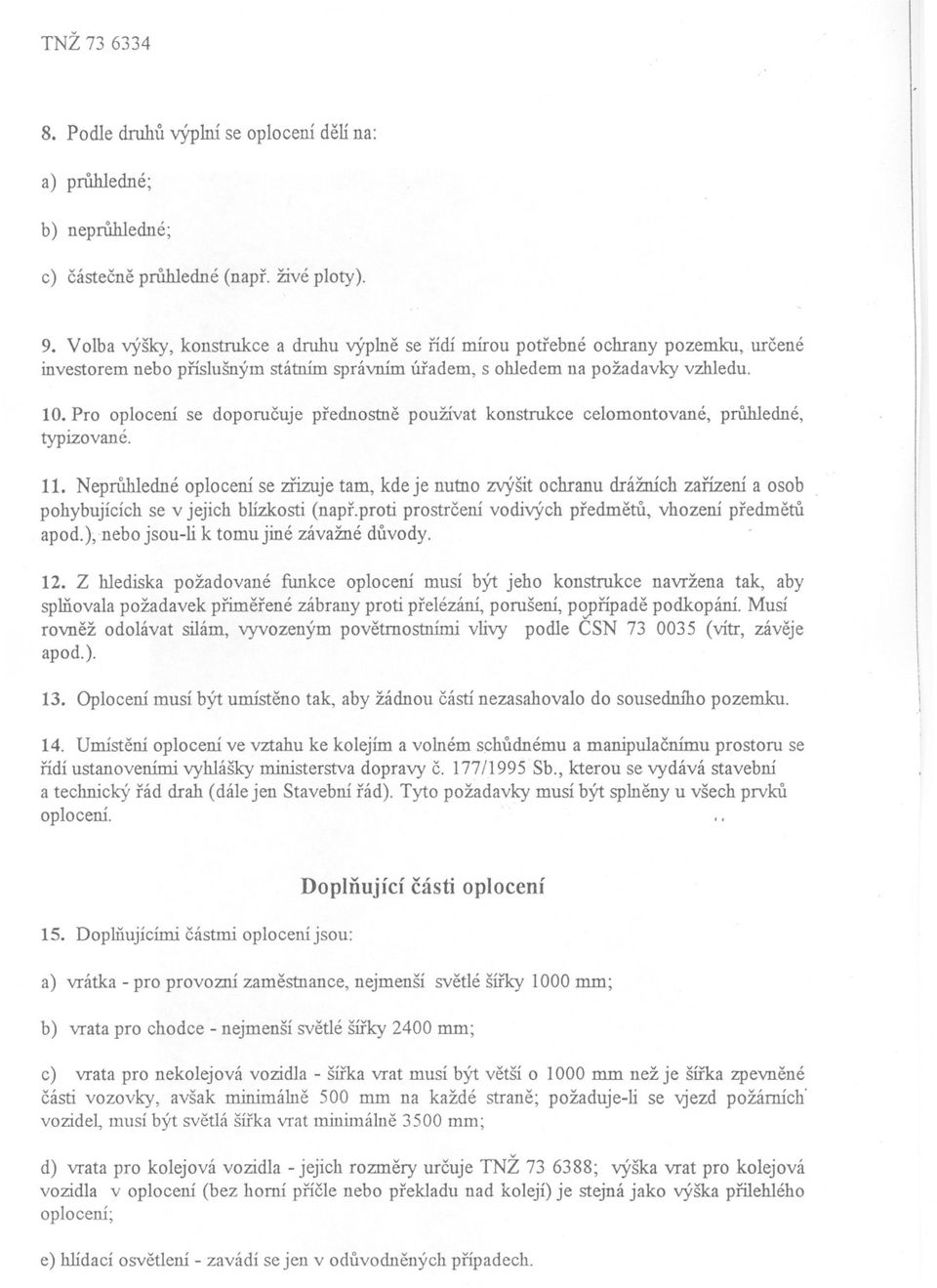 TNŽ 73 6334

8. Podle druhů výplní se oplocení dělí na:

a) průhledné;

b) neprůhledné;

c) částečně průhledné (např. živé ploty).

9. Volba výšky, konstrukce a druhu výplně se řídí mírou potřebné ochrany pozemku, určené investorem nebo příslušným státním správním úřadem, s ohledem na požadavky vzhledu.

10. Pro oplocení se doporučuje přednostně používat konstrukce celomontované, průhledné, typizované.

11. Neprůhledné oplocení se zřizuje tam, kde je nutno zvýšit ochranu drážních zařízení a osob pohybujících se v jejich blízkosti (např.proti prostrčení vodivých předmětů, vhození předmětů apod.), nebo jsou-li k tomu jiné závažné důvody.

12. Z hlediska požadované funkce oplocení musí být jeho konstrukce navržena tak, aby splňovala požadavek přiměřené zábrany proti přelézání, porušení, popřípadě podkopání. Musí rovněž odolávat silám, vyvozeným povětrnostními vlivy podle ČSN 73 0035 (vítr, závěje apod.).

13. Oplocení musí být umístěno tak, aby žádnou částí nezasahovalo do sousedního pozemku.

14. Umístění oplocení ve vztahu ke kolejím a volném schůdnému a manipulačnímu prostoru se řídí ustanoveními vyhlášky ministerstva dopravy č. 177/1995 Sb., kterou se vydává stavební a technický řád drah (dále jen Stavební řád). Tyto požadavky musí být splněny u všech prvků oplocení.

Doplňující části oplocení

15. Doplňujícími částmi oplocení jsou:

a) vrátka - pro provozní zaměstnance, nejmenší světlé šířky 1000 mm;

b) vrata pro chodce - nejmenší světlé šířky 2400 mm;

c) vrata pro nekolejová vozidla - šířka vrat musí být větší o 1000 mm než je šířka zpevněné části vozovky, avšak minimálně 500 mm na každé straně; požaduje-li se vjezd požárních vozidel, musí být světlá šířka vrat minimálně 3500 mm;

d) vrata pro kolejová vozidla - jejich rozměry určuje TNŽ 73 6388; výška vrat pro kolejová vozidla v oplocení (bez horní příčle nebo překladu nad kolejí) je stejná jako výška přilehlého oplocení;

e) hlídací osvětlení - zavádí se jen v odůvodněných případech.